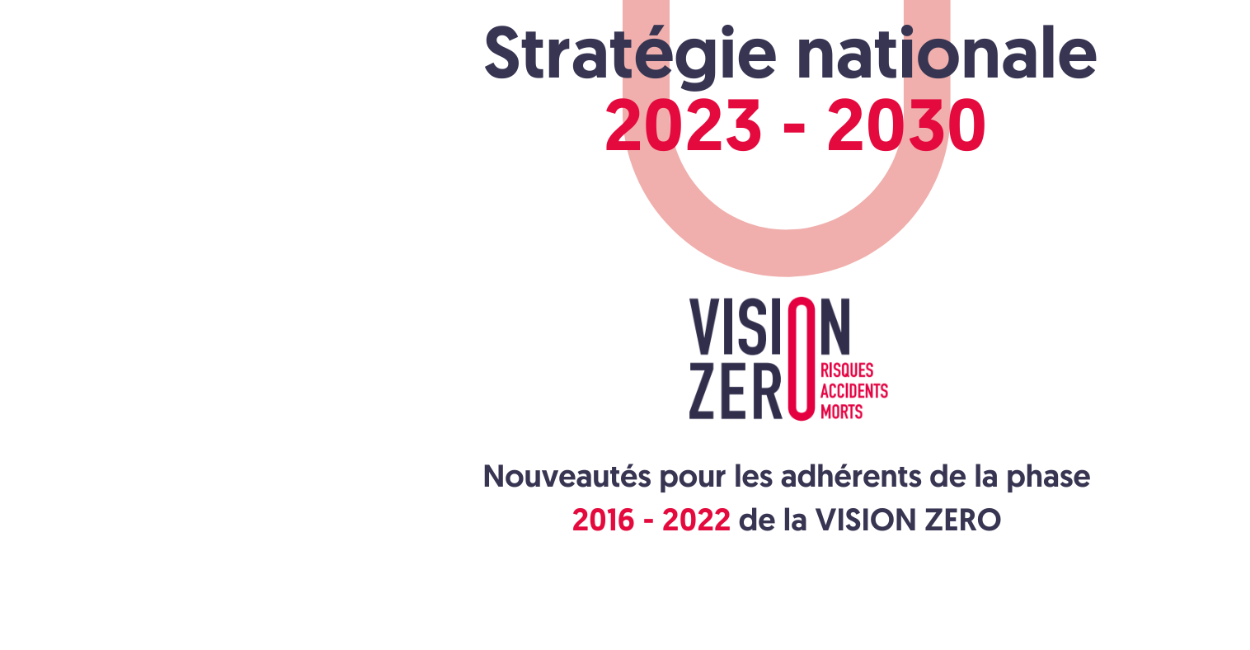 Stratégie nationale
2023 - 2030

VISION
ZERO
RISQUES
ACCIDENTS
MORTS

Nouveautés pour les adhérents de la phase
2016 - 2022 de la VISION ZERO